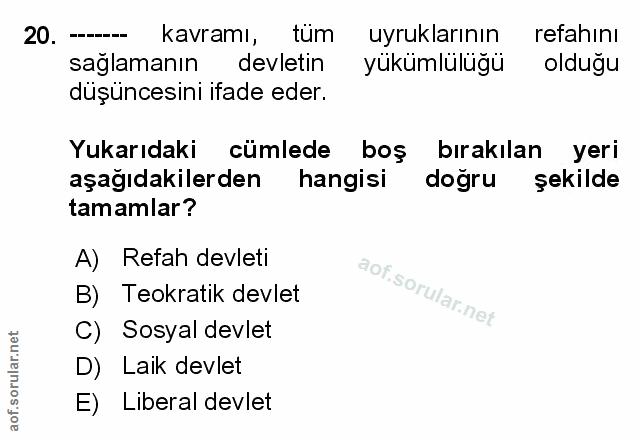 20. ------- kavramı, tüm uyruklarının refahını sağlamanın devletin yükümlülüğü olduğu düşüncesini ifade eder.

Yukarıdaki cümlede boş bırakılan yeri aşağıdakilerden hangisi doğru şekilde tamamlar?

A) Refah devleti
B) Teokratik devlet
C) Sosyal devlet
D) Laik devlet
E) Liberal devlet

aof.sorular.net